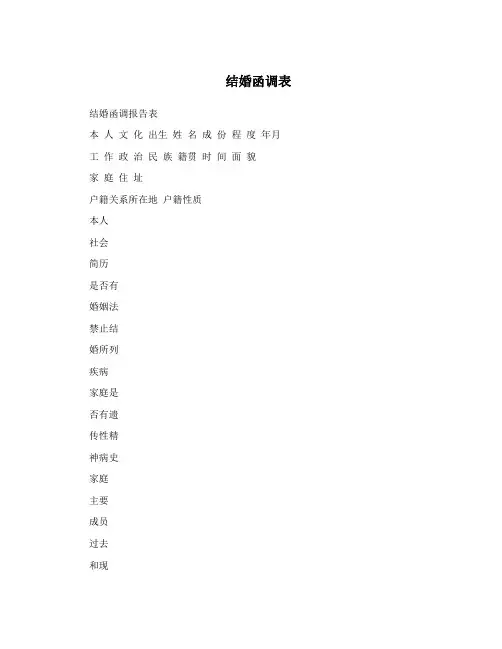 结婚函调表

结婚函调报告表

本 人 文 化 出生 姓 名 成 份 程 度 年月

工 作 政 治 民 族 籍贯 时 间 面 貌

家 庭 住 址

户籍关系所在地 户籍性质

本人

社会

简历

是否有

婚姻法

禁止结

婚所列

疾病

家庭是

否有遗

传性精

神病史

家庭

主要

成员

过去

和现